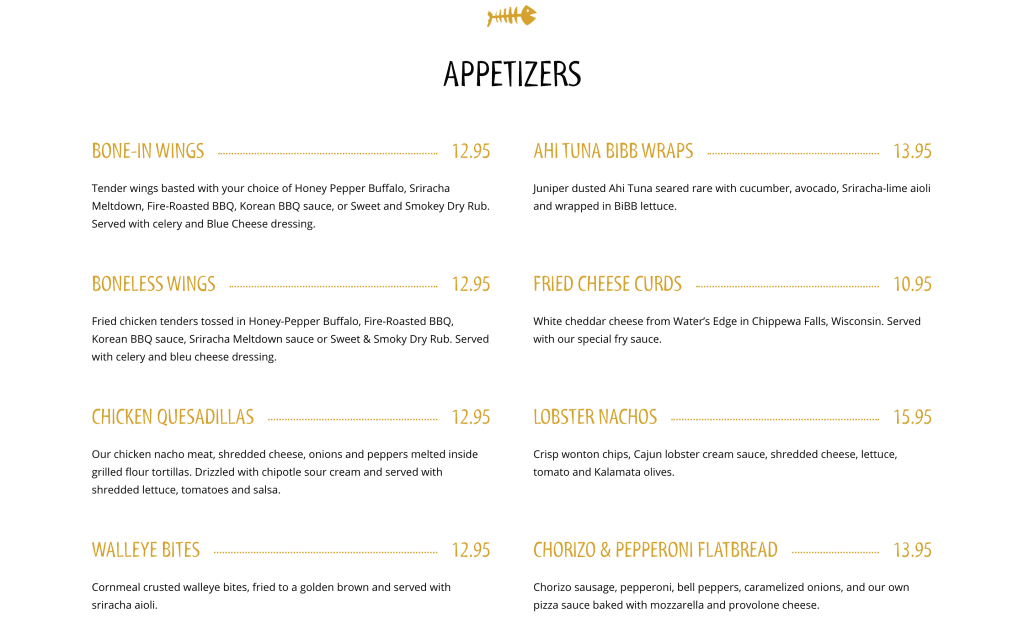 APPETIZERS

BONE-IN WINGS 12.95

Tender wings basted with your choice of Honey Pepper Buffalo, Sriracha Meltdown, Fire-Roasted BBQ, Korean BBQ sauce, or Sweet and Smokey Dry Rub. Served with celery and Blue Cheese dressing.

BONELESS WINGS 12.95

Fried chicken tenders tossed in Honey-Pepper Buffalo, Fire-Roasted BBQ, Korean BBQ sauce, Sriracha Meltdown sauce or Sweet & Smoky Dry Rub. Served with celery and bleu cheese dressing.

CHICKEN QUESADILLAS 12.95

Our chicken nacho meat, shredded cheese, onions and peppers melted inside grilled flour tortillas. Drizzled with chipotle sour cream and served with shredded lettuce, tomatoes and salsa.

WALLEYE BITES 12.95

Cornmeal crusted walleye bites, fried to a golden brown and served with sriracha aioli.

AHI TUNA BIBB WRAPS 13.95

Juniper dusted Ahi Tuna seared rare with cucumber, avocado, Sriracha-lime aioli and wrapped in BiBB lettuce.

FRIED CHEESE CURDS 10.95

White cheddar cheese from Water's Edge in Chippewa Falls, Wisconsin. Served with our special fry sauce.

LOBSTER NACHOS 15.95

Crisp wonton chips, Cajun lobster cream sauce, shredded cheese, lettuce, tomato and Kalamata olives.

CHORIZO & PEPPERONI FLATBREAD 13.95

Chorizo sausage, pepperoni, bell peppers, caramelized onions, and our own pizza sauce baked with mozzarella and provolone cheese.